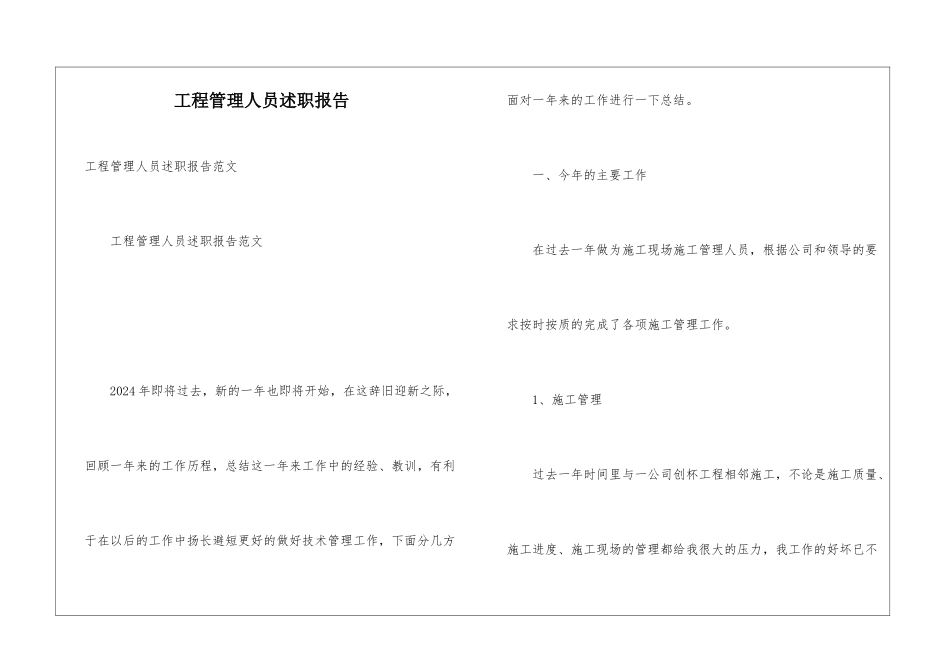 工程管理人员述职报告

工程管理人员述职报告范文

工程管理人员述职报告范文

2024年即将过去，新的一年也即将开始，在这辞旧迎新之际，回顾一年来的工作历程，总结这一年来工作中的经验、教训，有利于在以后的工作中扬长避短更好的做好技术管理工作，下面分几方面对一年来的工作进行一下总结。

一、今年的主要工作

在过去一年做为施工现场施工管理人员，根据公司和领导的要求按时按质的完成了各项施工管理工作。

1、施工管理

过去一年时间里与一公司创杯工程相邻施工，不论是施工质量、施工进度、施工现场的管理都给我很大的压力，我工作的好坏已不